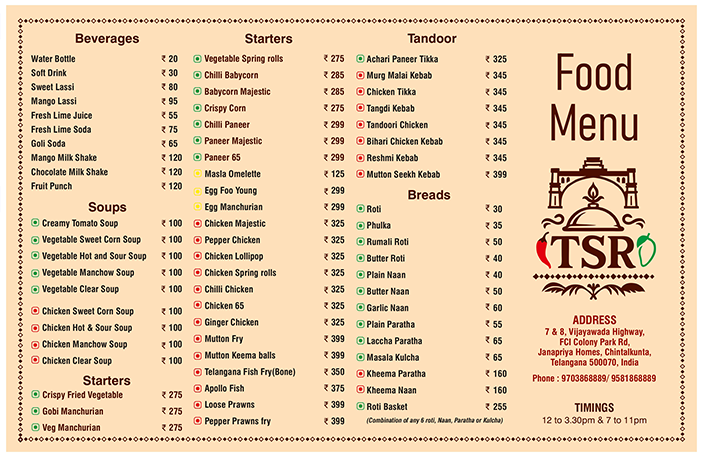 Beverages

| | |
|---|---|
| Water Bottle | ₹ 20 |
| Soft Drink | ₹ 30 |
| Sweet Lassi | ₹ 80 |
| Mango Lassi | ₹ 95 |
| Fresh Lime Juice | ₹ 55 |
| Fresh Lime Soda | ₹ 75 |
| Goli Soda | ₹ 65 |
| Mango Milk Shake | ₹ 120 |
| Chocolate Milk Shake | ₹ 120 |
| Fruit Punch | ₹ 120 |

Soups

| | |
|---|---|
| Creamy Tomato Soup | ₹ 100 |
| Vegetable Sweet Corn Soup | ₹ 100 |
| Vegetable Hot and Sour Soup | ₹ 100 |
| Vegetable Manchow Soup | ₹ 100 |
| Vegetable Clear Soup | ₹ 100 |
| Chicken Sweet Corn Soup | ₹ 100 |
| Chicken Hot & Sour Soup | ₹ 100 |
| Chicken Manchow Soup | ₹ 100 |
| Chicken Clear Soup | ₹ 100 |

Starters

| | |
|---|---|
| Crispy Fried Vegetable | ₹ 275 |
| Gobi Manchurian | ₹ 275 |
| Veg Manchurian | ₹ 275 |

Starters

| | |
|---|---|
| Vegetable Spring rolls | ₹ 275 |
| Chilli Babycorn | ₹ 285 |
| Babycorn Majestic | ₹ 285 |
| Crispy Corn | ₹ 275 |
| Chilli Paneer | ₹ 299 |
| Paneer Majestic | ₹ 299 |
| Paneer 65 | ₹ 299 |
| Masla Omelette | ₹ 125 |
| Egg Foo Young | ₹ 299 |
| Egg Manchurian | ₹ 299 |
| Chicken Majestic | ₹ 325 |
| Pepper Chicken | ₹ 325 |
| Chicken Lollipop | ₹ 325 |
| Chicken Spring rolls | ₹ 325 |
| Chilli Chicken | ₹ 325 |
| Chicken 65 | ₹ 325 |
| Ginger Chicken | ₹ 325 |
| Mutton Fry | ₹ 399 |
| Mutton Keema balls | ₹ 399 |
| Telangana Fish Fry(Bone) | ₹ 350 |
| Apollo Fish | ₹ 375 |
| Loose Prawns | ₹ 399 |
| Pepper Prawns fry | ₹ 399 |

Tandoor

| | |
|---|---|
| Achari Paneer Tikka | ₹ 325 |
| Murg Malai Kebab | ₹ 345 |
| Chicken Tikka | ₹ 345 |
| Tangdi Kebab | ₹ 345 |
| Tandoori Chicken | ₹ 345 |
| Bihari Chicken Kebab | ₹ 345 |
| Reshmi Kebab | ₹ 345 |
| Mutton Seekh Kebab | ₹ 399 |

Breads

| | |
|---|---|
| Roti | ₹ 30 |
| Phulka | ₹ 35 |
| Rumali Roti | ₹ 50 |
| Butter Roti | ₹ 40 |
| Plain Naan | ₹ 40 |
| Butter Naan | ₹ 50 |
| Garlic Naan | ₹ 60 |
| Plain Paratha | ₹ 55 |
| Laccha Paratha | ₹ 65 |
| Masala Kulcha | ₹ 65 |
| Kheema Paratha | ₹ 160 |
| Kheema Naan | ₹ 160 |
| Roti Basket | ₹ 255 |

(Combination of any 6 roti, Naan, Paratha or Kulcha)

Food Menu

TSR

ADDRESS
7 & 8, Vijayawada Highway, FCI Colony Park Rd, Janapriya Homes, Chintalkunta, Telangana 500070, India

Phone : 9703868889/ 9581868889

TIMINGS
12 to 3.30pm & 7 to 11pm